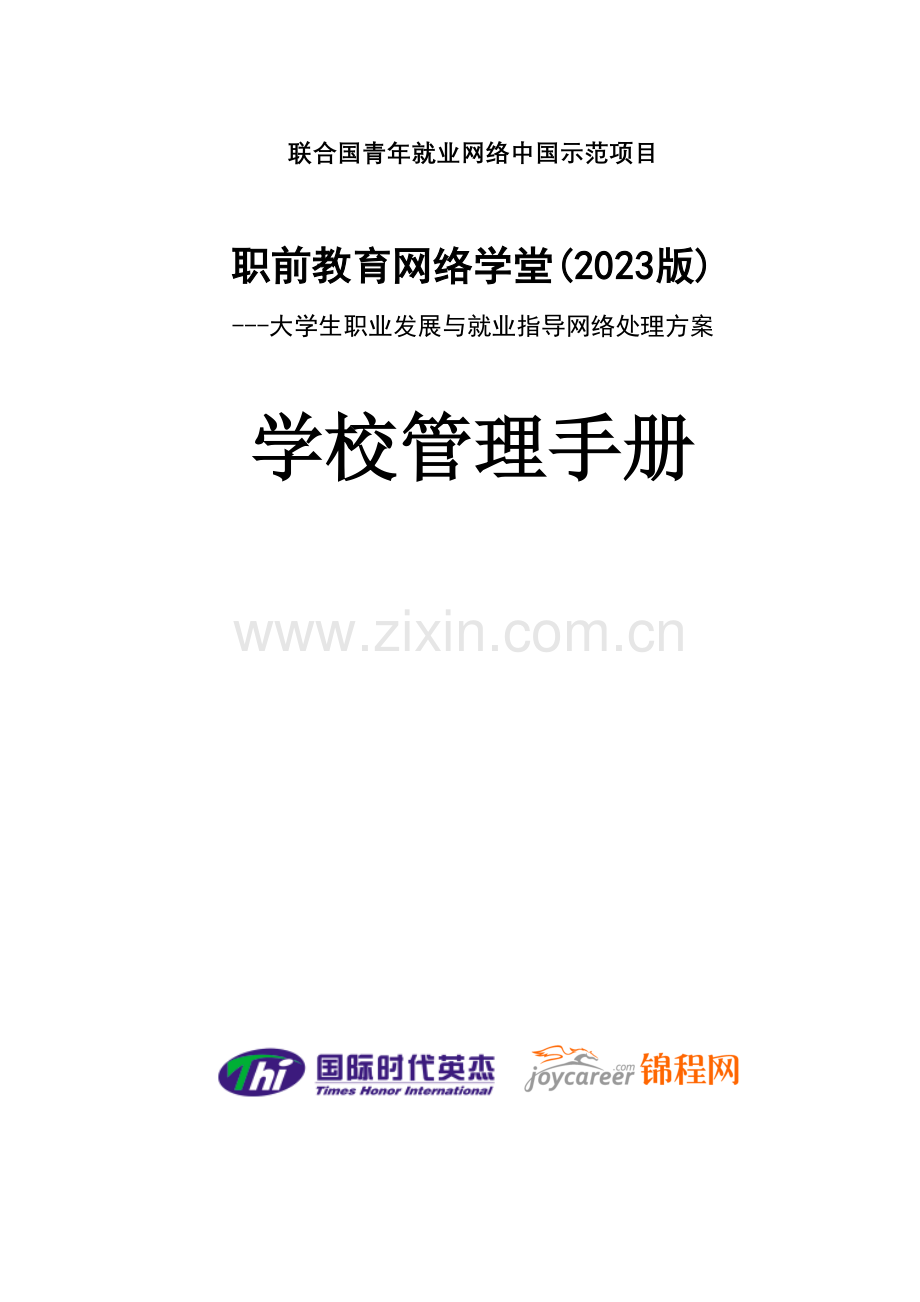 联合国青年就业网络中国示范项目

职前教育网络学堂(2023版)

---大学生职业发展与就业指导网络处理方案

学校管理手册

www.zixin.com.cn

Thi 国际时代英杰 Times Honor International

joycareer.com 锦程网